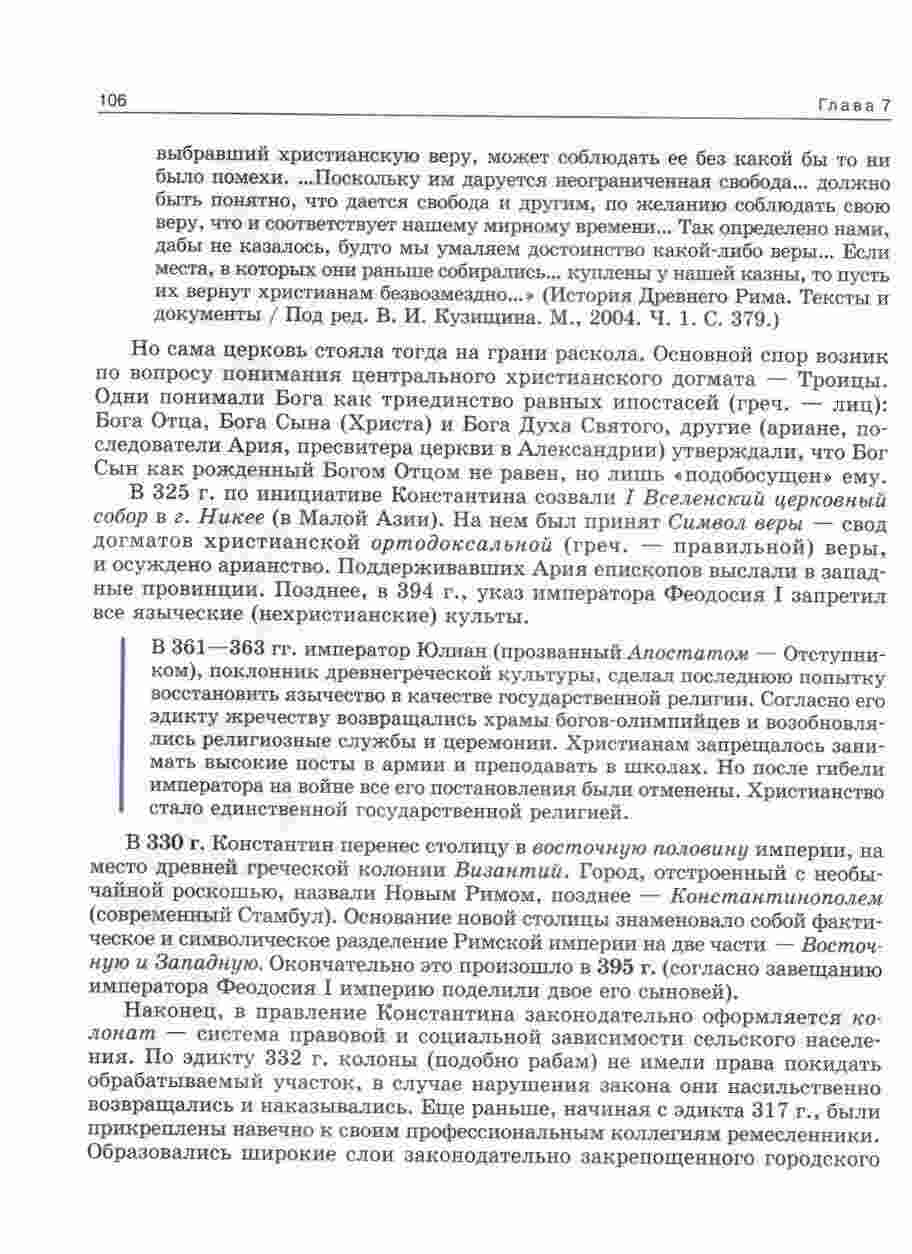 106 Глава 7

выбравший христианскую веру, может соблюдать ее без какой бы то ни было помехи. ...Поскольку им даруется неограниченная свобода... должно быть понятно, что дается свобода и другим, по желанию соблюдать свою веру, что и соответствует нашему мирному времени... Так определено нами, дабы не казалось, будто мы умаляем достоинство какой-либо веры... Если места, в которых они раньше собирались... куплены у нашей казны, то пусть их вернут христианам безвозмездно...» (История Древнего Рима. Тексты и документы / Под ред. В. И. Кузищина. М., 2004. Ч. 1. С. 379.)

Но сама церковь стояла тогда на грани раскола. Основной спор возник по вопросу понимания центрального христианского догмата — Троицы. Одни понимали Бога как триединство равных ипостасей (греч. — лиц): Бога Отца, Бога Сына (Христа) и Бога Духа Святого, другие (ариане, последователи Ария, пресвитера церкви в Александрии) утверждали, что Бог Сын как рожденный Богом Отцом не равен, но лишь «подобосущен» ему.

В 325 г. по инициативе Константина созвали I Вселенский церковный собор в г. Никее (в Малой Азии). На нем был принят Символ веры — свод догматов христианской ортодоксальной (греч. — правильной) веры, и осуждено арианство. Поддерживавших Ария епископов выслали в западные провинции. Позднее, в 394 г., указ императора Феодосия I запретил все языческие (нехристианские) культы.

В 361—363 гг. император Юлиан (прозванный Апостатом — Отступником), поклонник древнегреческой культуры, сделал последнюю попытку восстановить язычество в качестве государственной религии. Согласно его эдикту жречеству возвращались храмы богов-олимпийцев и возобновлялись религиозные службы и церемонии. Христианам запрещалось занимать высокие посты в армии и преподавать в школах. Но после гибели императора на войне все его постановления были отменены. Христианство стало единственной государственной религией.

В 330 г. Константин перенес столицу в восточную половину империи, на место древней греческой колонии Византий. Город, отстроенный с необычайной роскошью, назвали Новым Римом, позднее — Константинополем (современный Стамбул). Основание новой столицы знаменовало собой фактическое и символическое разделение Римской империи на две части — Восточную и Западную. Окончательно это произошло в 395 г. (согласно завещанию императора Феодосия I империю поделили двое его сыновей).

Наконец, в правление Константина законодательно оформляется колонат — система правовой и социальной зависимости сельского населения. По эдикту 332 г. колоны (подобно рабам) не имели права покидать обрабатываемый участок, в случае нарушения закона они насильственно возвращались и наказывались. Еще раньше, начиная с эдикта 317 г., были прикреплены навечно к своим профессиональным коллегиям ремесленники. Образовались широкие слои законодательно закрепощенного городского